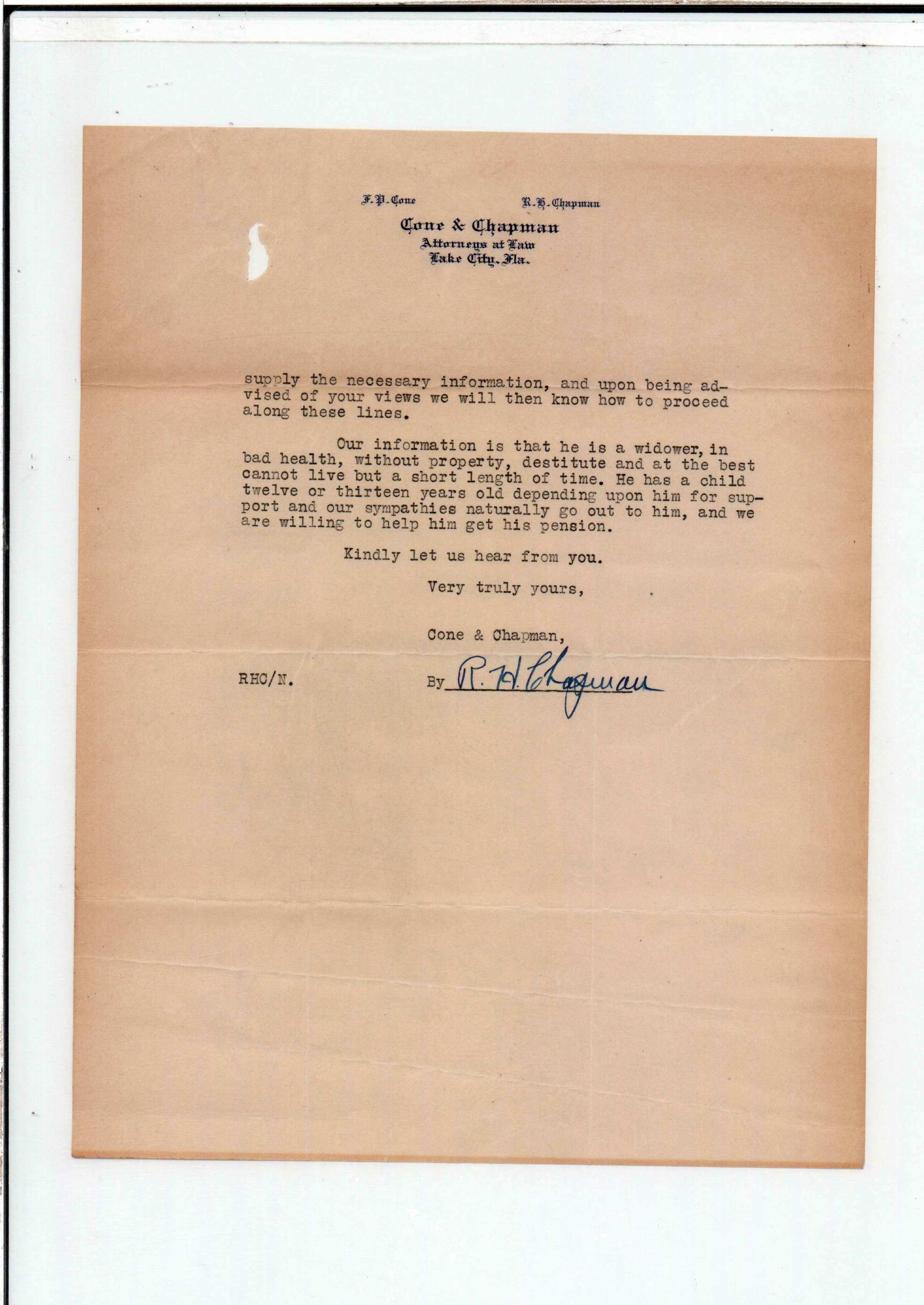 F. P. Cone R. H. Chapman

Cone & Chapman
Attorneys at Law
Lake City, Fla.

supply the necessary information, and upon being advised of your views we will then know how to proceed along these lines.

Our information is that he is a widower, in bad health, without property, destitute and at the best cannot live but a short length of time. He has a child twelve or thirteen years old depending upon him for support and our sympathies naturally go out to him, and we are willing to help him get his pension.

Kindly let us hear from you.

Very truly yours,

Cone & Chapman,

RHC/N. By R. H. Chapman